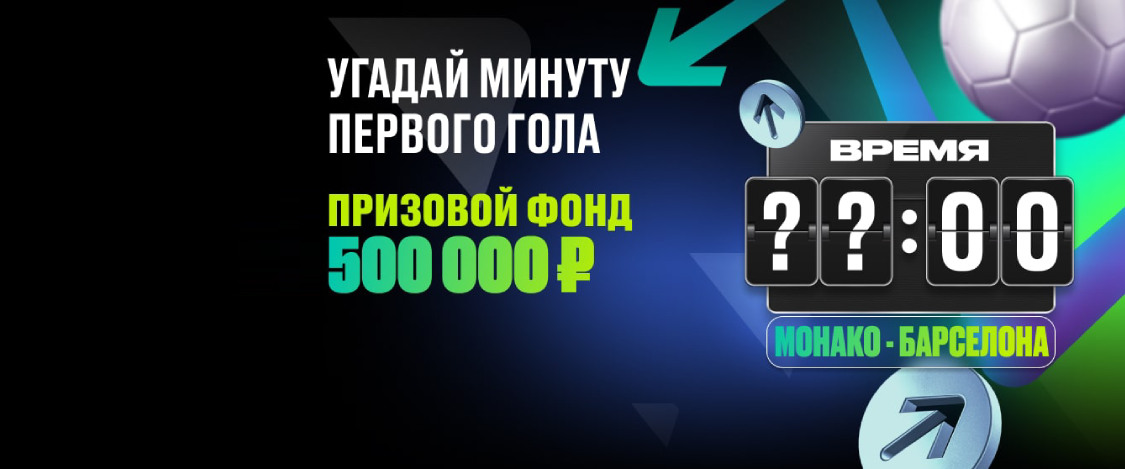 УГАДАЙ МИНУТУ ПЕРВОГО ГОЛА

ПРИЗОВОЙ ФОНД
500 000 ₽

ВРЕМЯ
??:00

МОНАКО - БАРСЕЛОНА